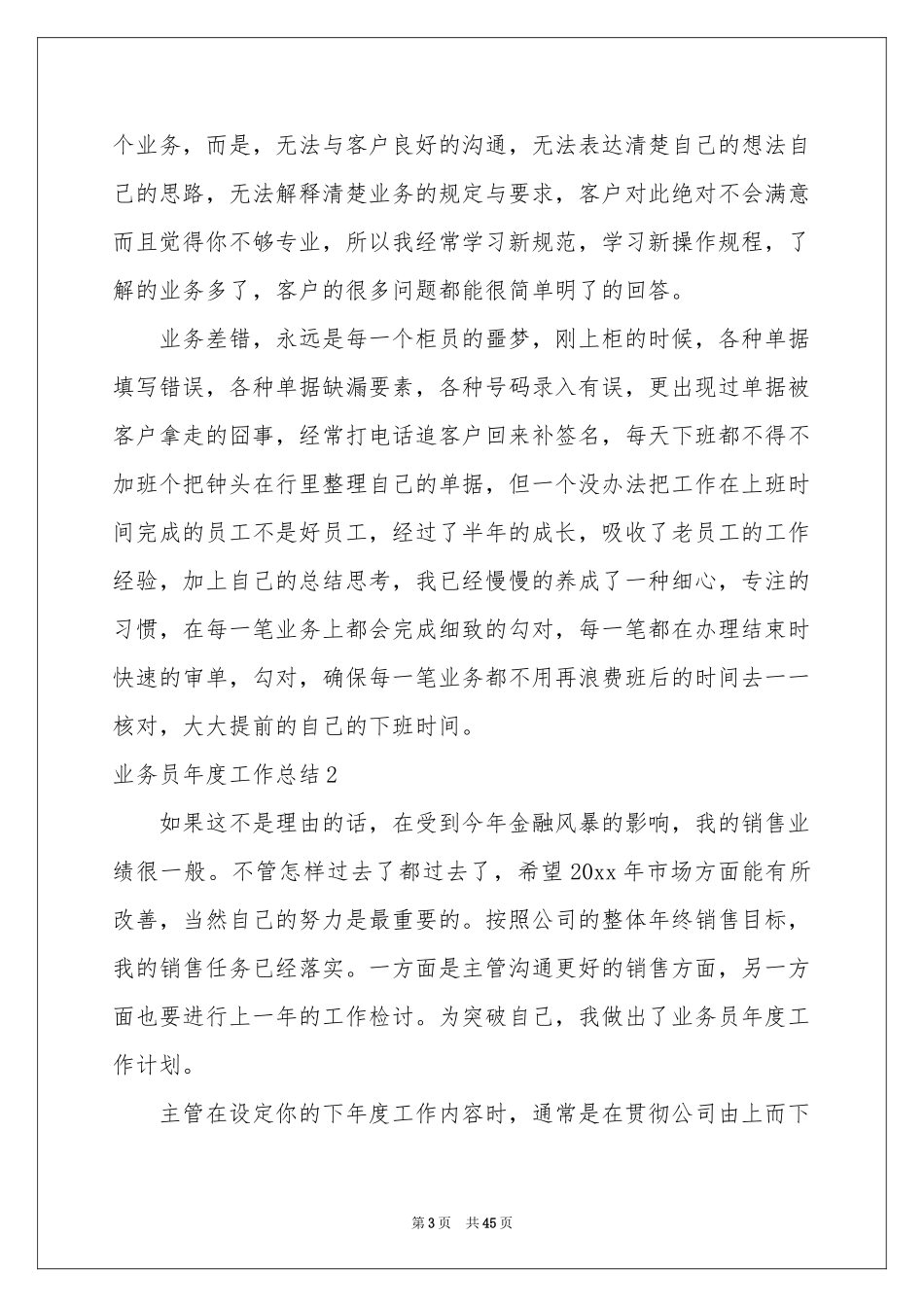 个业务，而是，无法与客户良好的沟通，无法表达清楚自己的想法自己的思路，无法解释清楚业务的规定与要求，客户对此绝对不会满意而且觉得你不够专业，所以我经常学习新规范，学习新操作规程，了解的业务多了，客户的很多问题都能很简单明了的回答。

业务差错，永远是每一个柜员的噩梦，刚上柜的时候，各种单据填写错误，各种单据缺漏要素，各种号码录入有误，更出现过单据被客户拿走的囧事，经常打电话追客户回来补签名，每天下班都不得不加班个把钟头在行里整理自己的单据，但一个没办法把工作在上班时间完成的员工不是好员工，经过了半年的成长，吸收了老员工的工作经验，加上自己的总结思考，我已经慢慢的养成了一种细心，专注的习惯，在每一笔业务上都会完成细致的勾对，每一笔都在办理结束时快速的审单，勾对，确保每一笔业务都不用再浪费班后的时间去一一核对，大大提前的自己的下班时间。

业务员年度工作总结2

如果这不是理由的话，在受到今年金融风暴的影响，我的销售业绩很一般。不管怎样过去了都过去了，希望20xx年市场方面能有所改善，当然自己的努力是最重要的。按照公司的整体年终销售目标，我的销售任务已经落实。一方面是主管沟通更好的销售方面，另一方面也要进行上一年的工作检讨。为突破自己，我做出了业务员年度工作计划。

主管在设定你的下年度工作内容时，通常是在贯彻公司由上而下

第3页 共45页